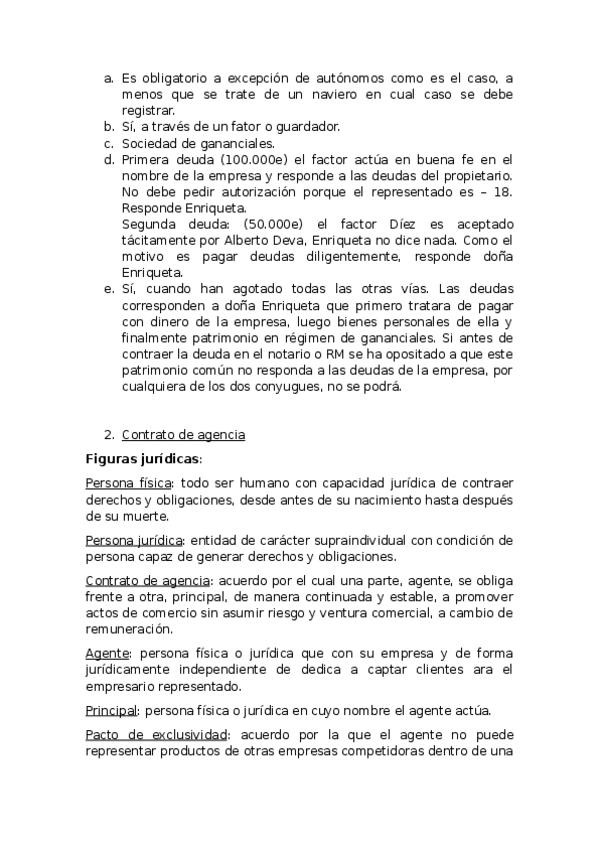 a. Es obligatorio a excepción de autónomos como es el caso, a menos que se trate de un naviero en cual caso se debe registrar.
b. Sí, a través de un fator o guardador.
c. Sociedad de gananciales.
d. Primera deuda (100.000e) el factor actúa en buena fe en el nombre de la empresa y responde a las deudas del propietario. No debe pedir autorización porque el representado es – 18. Responde Enriqueta.
Segunda deuda: (50.000e) el factor Díez es aceptado tácitamente por Alberto Deva, Enriqueta no dice nada. Como el motivo es pagar deudas diligentemente, responde doña Enriqueta.
e. Sí, cuando han agotado todas las otras vías. Las deudas corresponden a doña Enriqueta que primero tratara de pagar con dinero de la empresa, luego bienes personales de ella y finalmente patrimonio en régimen de gananciales. Si antes de contraer la deuda en el notario o RM se ha opositado a que este patrimonio común no responda a las deudas de la empresa, por cualquiera de los dos conyugues, no se podrá.

2. Contrato de agencia

Figuras jurídicas:

Persona física: todo ser humano con capacidad jurídica de contraer derechos y obligaciones, desde antes de su nacimiento hasta después de su muerte.

Persona jurídica: entidad de carácter supraindividual con condición de persona capaz de generar derechos y obligaciones.

Contrato de agencia: acuerdo por el cual una parte, agente, se obliga frente a otra, principal, de manera continuada y estable, a promover actos de comercio sin asumir riesgo y ventura comercial, a cambio de remuneración.

Agente: persona física o jurídica que con su empresa y de forma jurídicamente independiente de dedica a captar clientes ara el empresario representado.

Principal: persona física o jurídica en cuyo nombre el agente actúa.

Pacto de exclusividad: acuerdo por la que el agente no puede representar productos de otras empresas competidoras dentro de una